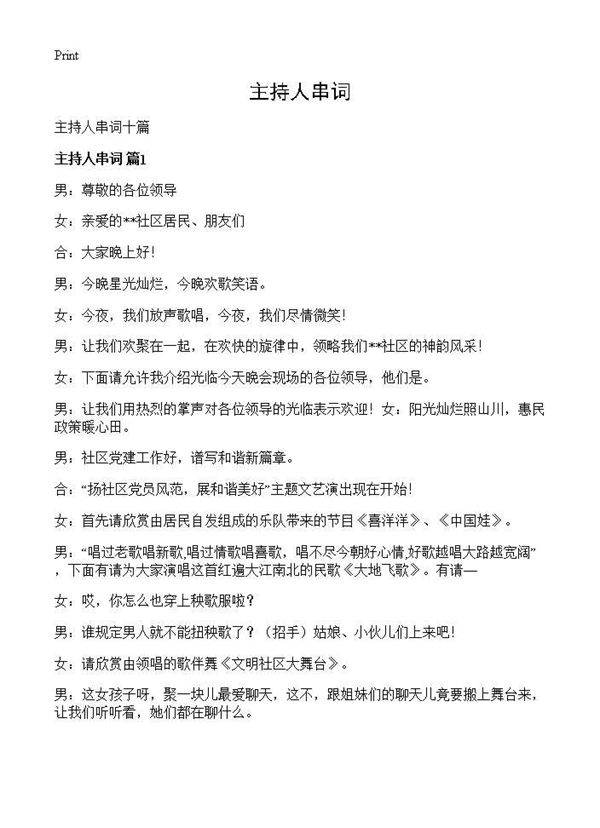 Print

主持人串词

主持人串词十篇

主持人串词 篇1

男：尊敬的各位领导

女：亲爱的**社区居民、朋友们

合：大家晚上好！

男：今晚星光灿烂，今晚欢歌笑语。

女：今夜，我们放声歌唱，今夜，我们尽情微笑！

男：让我们欢聚在一起，在欢快的旋律中，领略我们**社区的神韵风采！

女：下面请允许我介绍光临今天晚会现场的各位领导，他们是。

男：让我们用热烈的掌声对各位领导的光临表示欢迎！女：阳光灿烂照山川，惠民政策暖心田。

男：社区党建工作好，谱写和谐新篇章。

合：“扬社区党员风范，展和谐美好”主题文艺演出现在开始！

女：首先请欣赏由居民自发组成的乐队带来的节目《喜洋洋》、《中国娃》。

男：“唱过老歌唱新歌,唱过情歌唱喜歌，唱不尽今朝好心情,好歌越唱大路越宽阔”，下面有请为大家演唱这首红遍大江南北的民歌《大地飞歌》。有请—

女：哎，你怎么也穿上秧歌服啦？

男：谁规定男人就不能扭秧歌了？（招手）姑娘、小伙儿们上来吧！

女：请欣赏由领唱的歌伴舞《文明社区大舞台》。

男：这女孩子呀，聚一块儿最爱聊天，这不，跟姐妹们的聊天儿竟要搬上舞台来，让我们听听看，她们都在聊什么。